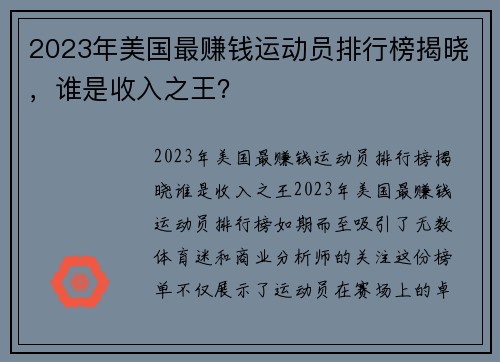 2023年美国最赚钱运动员排行榜揭晓，谁是收入之王？

2023年美国最赚钱运动员排行榜揭晓谁是收入之王2023年美国最赚钱运动员排行榜如期而至吸引了无数体育迷和商业分析师的关注这份榜单不仅展示了运动员在赛场上的卓